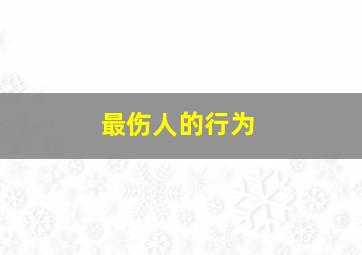 最伤人的行为